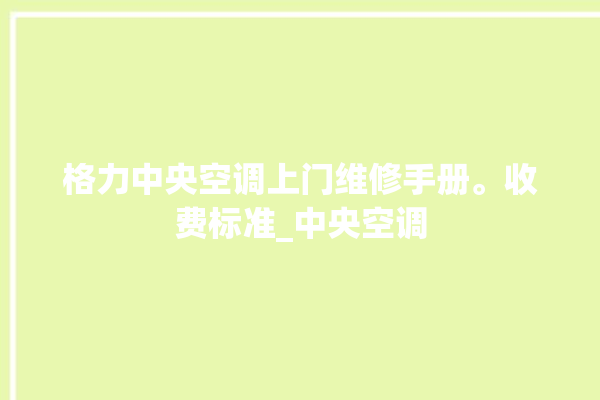 格力中央空调上门维修手册。收费标准_中央空调